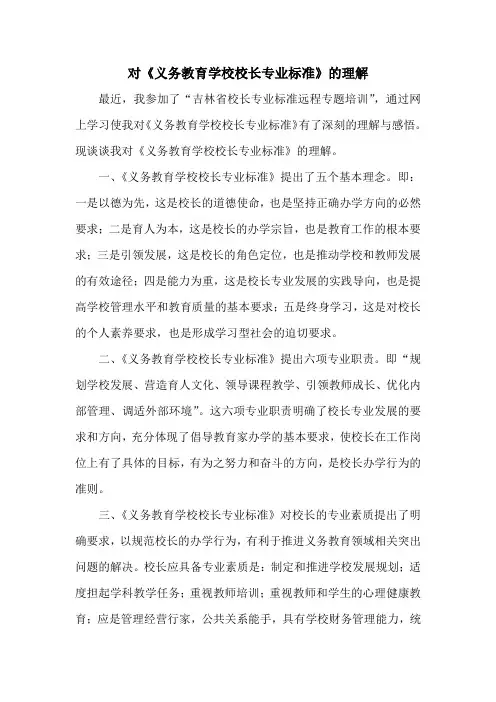 对《义务教育学校校长专业标准》的理解

最近，我参加了“吉林省校长专业标准远程专题培训”，通过网上学习使我对《义务教育学校校长专业标准》有了深刻的理解与感悟。现谈谈我对《义务教育学校校长专业标准》的理解。

一、《义务教育学校校长专业标准》提出了五个基本理念。即：一是以德为先，这是校长的道德使命，也是坚持正确办学方向的必然要求；二是育人为本，这是校长的办学宗旨，也是教育工作的根本要求；三是引领发展，这是校长的角色定位，也是推动学校和教师发展的有效途径；四是能力为重，这是校长专业发展的实践导向，也是提高学校管理水平和教育质量的基本要求；五是终身学习，这是对校长的个人素养要求，也是形成学习型社会的迫切要求。

二、《义务教育学校校长专业标准》提出六项专业职责。即“规划学校发展、营造育人文化、领导课程教学、引领教师成长、优化内部管理、调适外部环境”。这六项专业职责明确了校长专业发展的要求和方向，充分体现了倡导教育家办学的基本要求，使校长在工作岗位上有了具体的目标，有为之努力和奋斗的方向，是校长办学行为的准则。

三、《义务教育学校校长专业标准》对校长的专业素质提出了明确要求，以规范校长的办学行为，有利于推进义务教育领域相关突出问题的解决。校长应具备专业素质是：制定和推进学校发展规划；适度担起学科教学任务；重视教师培训；重视教师和学生的心理健康教育；应是管理经营行家，公共关系能手，具有学校财务管理能力，统